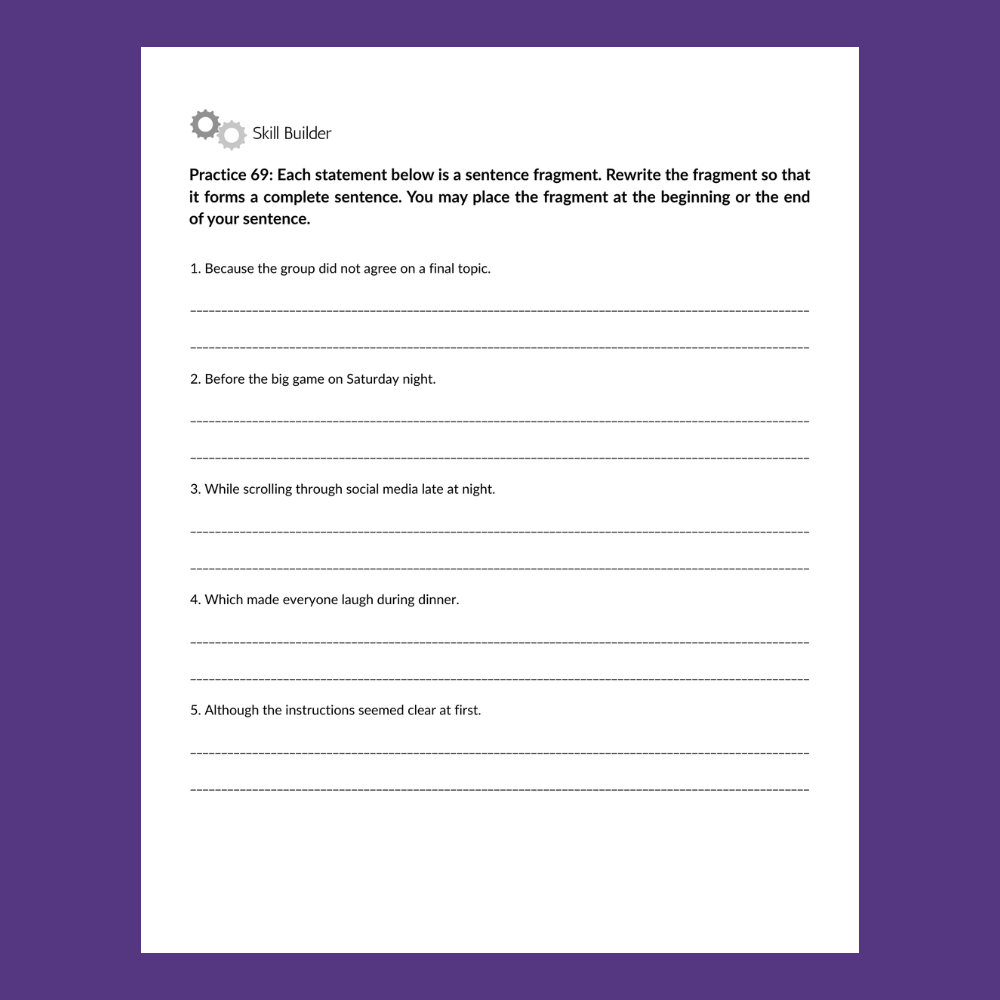 Skill Builder

Practice 69: Each statement below is a sentence fragment. Rewrite the fragment so that it forms a complete sentence. You may place the fragment at the beginning or the end of your sentence.

1. Because the group did not agree on a final topic.

2. Before the big game on Saturday night.

3. While scrolling through social media late at night.

4. Which made everyone laugh during dinner.

5. Although the instructions seemed clear at first.